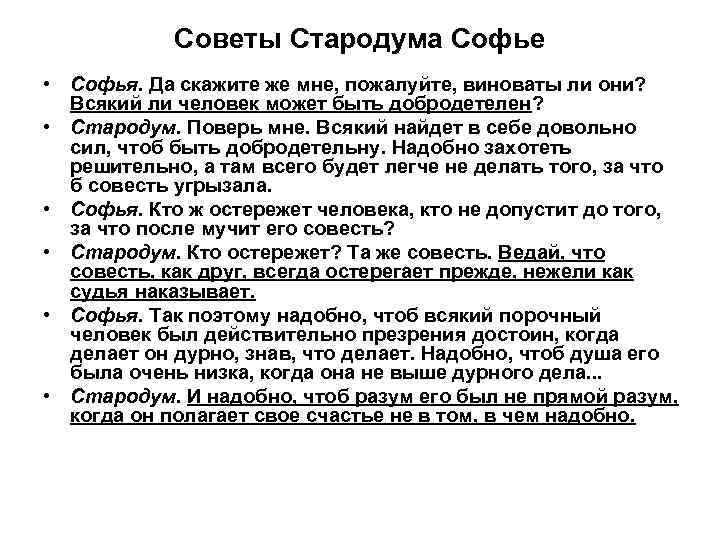 Советы Стародума Софье

• Софья. Да скажите же мне, пожалуйте, виноваты ли они? Всякий ли человек может быть добродетелен?

• Стародум. Поверь мне. Всякий найдет в себе довольно сил, чтоб быть добродетельну. Надобно захотеть решительно, а там всего будет легче не делать того, за что б совесть угрызала.

• Софья. Кто ж остережет человека, кто не допустит до того, за что после мучит его совесть?

• Стародум. Кто остережет? Та же совесть. Ведай, что совесть, как друг, всегда остерегает прежде, нежели как судья наказывает.

• Софья. Так поэтому надобно, чтоб всякий порочный человек был действительно презрения достоин, когда делает он дурно, знав, что делает. Надобно, чтоб душа его была очень низка, когда она не выше дурного дела...

• Стародум. И надобно, чтоб разум его был не прямой разум, когда он полагает свое счастье не в том, в чем надобно.